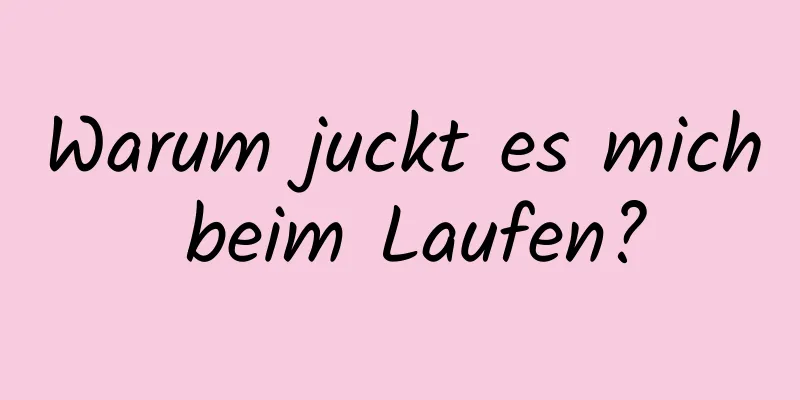 Warum juckt es mich beim Laufen?